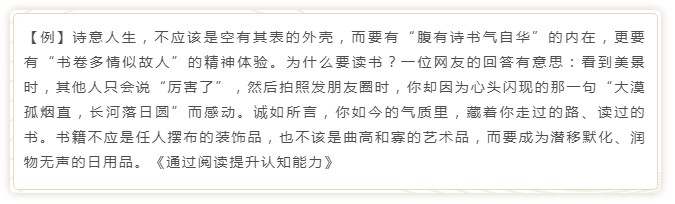 【例】诗意人生，不应该是空有其表的外壳，而要有“腹有诗书气自华”的内在，更要有“书卷多情似故人”的精神体验。为什么要读书？一位网友的回答有意思：看到美景时，其他人只会说“厉害了”，然后拍照发朋友圈时，你却因为心头闪现的那一句“大漠孤烟直，长河落日圆”而感动。诚如所言，你如今的气质里，藏着你走过的路、读过的书。书籍不应是任人摆布的装饰品，也不该是曲高和寡的艺术品，而要成为潜移默化、润物无声的日用品。《通过阅读提升认知能力》